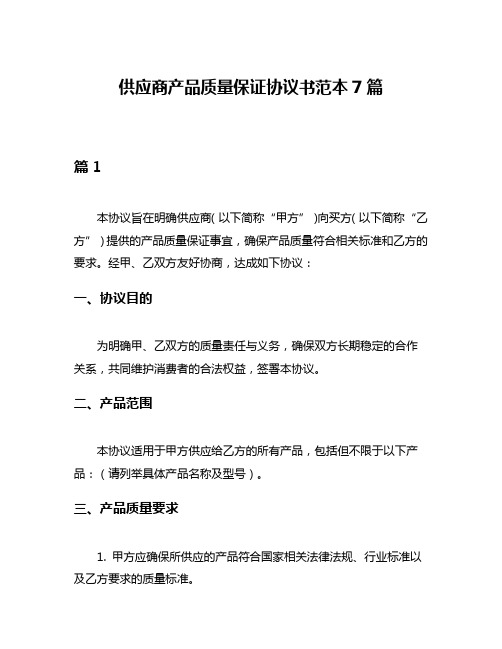 供应商产品质量保证协议书范本 7 篇

篇 1

本协议旨在明确供应商(以下简称“甲方”)向买方(以下简称“乙方”)提供的产品质量保证事宜，确保产品质量符合相关标准和乙方的要求。经甲、乙双方友好协商，达成如下协议：

一、协议目的

为明确甲、乙双方的质量责任与义务，确保双方长期稳定的合作关系，共同维护消费者的合法权益，签署本协议。

二、产品范围

本协议适用于甲方供应给乙方的所有产品，包括但不限于以下产品：（请列举具体产品名称及型号）。

三、产品质量要求

1. 甲方应确保所供应的产品符合国家相关法律法规、行业标准以及乙方要求的质量标准。